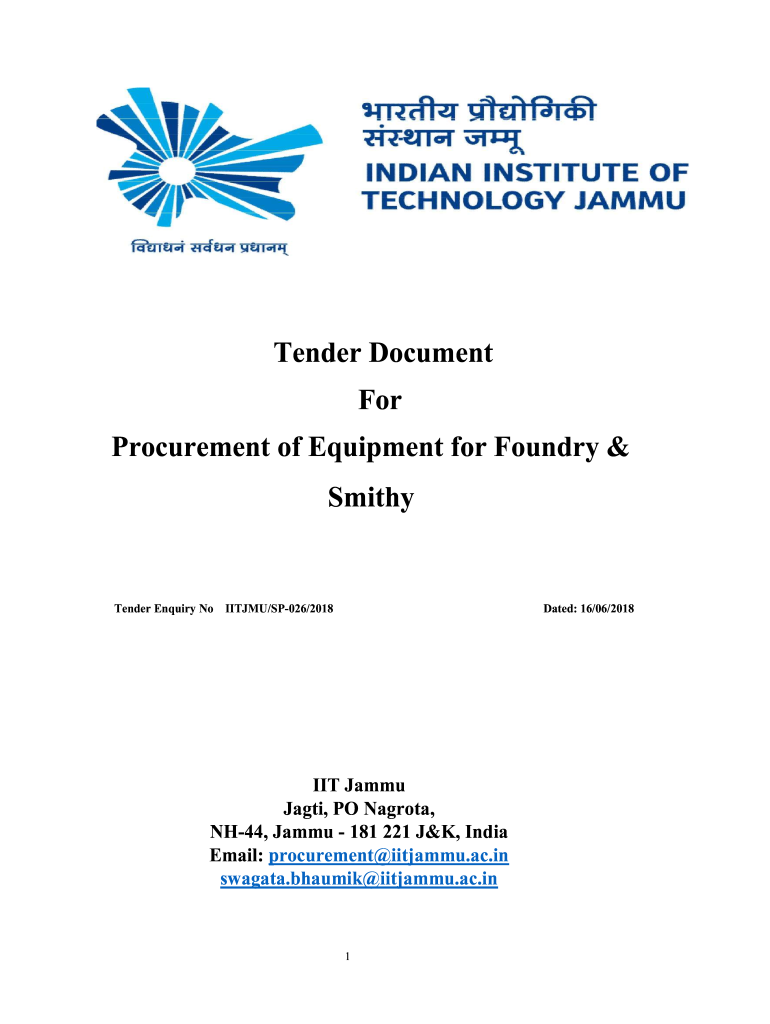 भारतीय प्रौद्योगिकी संस्थान जम्मू
INDIAN INSTITUTE OF TECHNOLOGY JAMMU

विद्याधनं सर्वधन प्रधानम्

Tender Document
For
Procurement of Equipment for Foundry & Smithy

Tender Enquiry No IITJMU/SP-026/2018

Dated: 16/06/2018

IIT Jammu
Jagti, PO Nagrota,
NH-44, Jammu - 181 221 J&K, India
Email: procurement@iitjammu.ac.in
swagata.bhaumik@iitjammu.ac.in

1